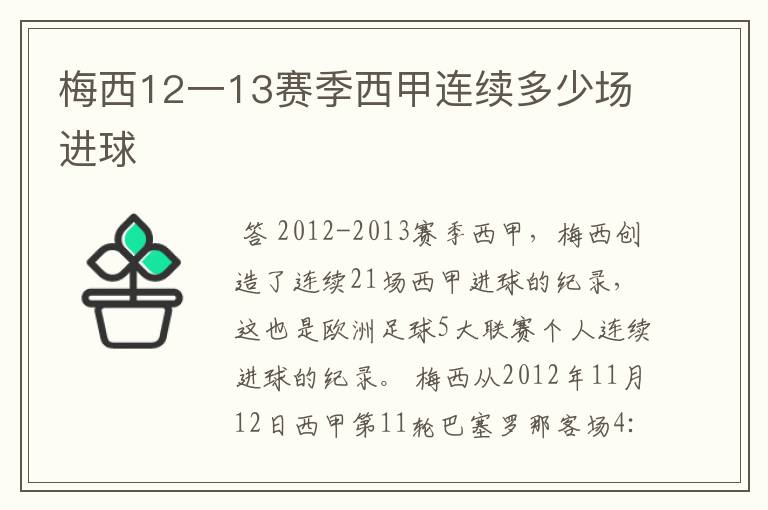 梅西12一13赛季西甲连续多少场进球

答 2012-2013赛季西甲，梅西创造了连续21场西甲进球的纪录，这也是欧洲足球5大联赛个人连续进球的纪录。 梅西从2012年11月12日西甲第11轮巴塞罗那客场4: